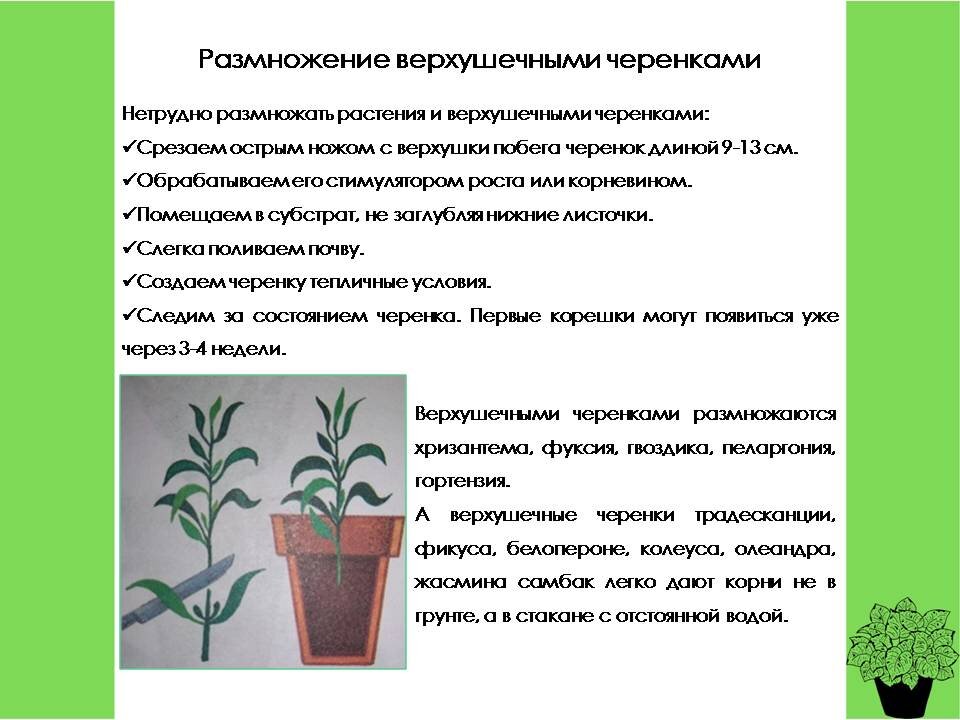 Размножение верхушечными черенками

Нетрудно размножать растения и верхушечными черенками:
✓Срезаем острым ножом с верхушки побега черенок длиной 9-13 см.
✓Обрабатываем его стимулятором роста или корневином.
✓Помещаем в субстрат, не заглубляя нижние листочки.
✓Слегка поливаем почву.
✓Создаем черенку тепличные условия.
✓Следим за состоянием черенка. Первые корешки могут появиться уже через 3-4 недели.

Верхушечными черенками размножаются хризантема, фуксия, гвоздика, пеларгония, гортензия.
А верхушечные черенки традесканции, фикуса, белопероне, колеуса, олеандра, жасмина самбак легко дают корни не в грунте, а в стакане с отстоянной водой.